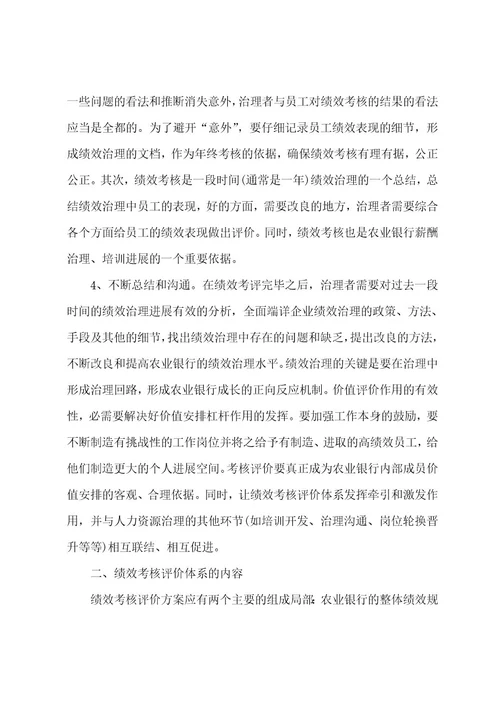 一些问题的看法和推断消失意外，治理者与员工对绩效考核的结果的看法应当是全都的。为了避开“意外”，要仔细记录员工绩效表现的细节，形成绩效治理的文档，作为年终考核的依据，确保绩效考核有理有据，公正公正。其次，绩效考核是一段时间(通常是一年)绩效治理的一个总结，总结绩效治理中员工的表现，好的方面，需要改良的地方，治理者需要综合各个方面给员工的绩效表现做出评价。同时，绩效考核也是农业银行薪酬治理、培训进展的一个重要依据。

4、不断总结和沟通。在绩效考评完毕之后，治理者需要对过去一段时间的绩效治理进展有效的分析，全面端详企业绩效治理的政策、方法、手段及其他的细节，找出绩效治理中存在的问题和缺乏，提出改良的方法，不断改良和提高农业银行的绩效治理水平。绩效治理的关键是要在治理中形成治理回路，形成农业银行成长的正向反应机制。价值评价作用的有效性，必需要解决好价值安排杠杆作用的发挥。要加强工作本身的鼓励，要不断制造有挑战性的工作岗位并将之给予有制造、进取的高绩效员工，给他们制造更大的个人进展空间。考核评价要真正成为农业银行内部成员价值安排的客观、合理依据。同时，让绩效考核评价体系发挥牵引和激发作用，并与人力资源治理的其他环节(如培训开发、治理沟通、岗位轮换晋升等等)相互联结、相互促进。

二、绩效考核评价体系的内容

绩效考核评价方案应有两个主要的组成局部：农业银行的整体绩效规